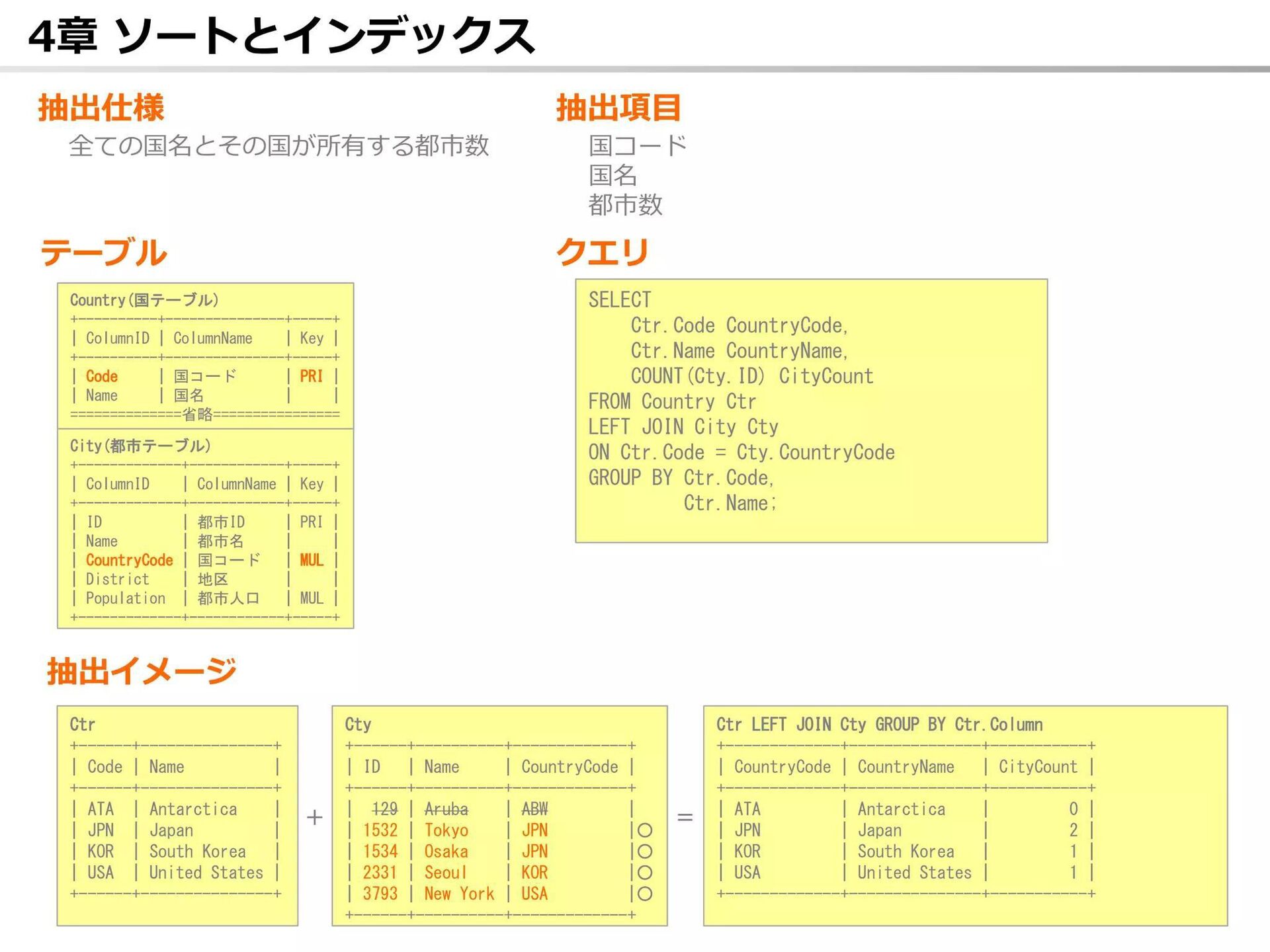 4章 ソートとインデックス

抽出仕様

全ての国名とその国が所有する都市数

抽出項目

国コード
国名
都市数

テーブル

Country(国テーブル)

| ColumnID | ColumnName | Key |
|---|---|---|
| Code | 国コード | PRI |
| Name | 国名 | |

=============省略===============

City(都市テーブル)

| ColumnID | ColumnName | Key |
|---|---|---|
| ID | 都市ID | PRI |
| Name | 都市名 | |
| CountryCode | 国コード | MUL |
| District | 地区 | |
| Population | 都市人口 | MUL |

クエリ

SELECT
Ctr.Code CountryCode,
Ctr.Name CountryName,
COUNT(Cty.ID) CityCount
FROM Country Ctr
LEFT JOIN City Cty
ON Ctr.Code = Cty.CountryCode
GROUP BY Ctr.Code,
Ctr.Name;

抽出イメージ

Ctr

| Code | Name |
|---|---|
| ATA | Antarctica |
| JPN | Japan |
| KOR | South Korea |
| USA | United States |

+

Cty

| ID | Name | CountryCode | |
|---|---|---|---|
| 129 | Aruba | ABW | |
| 1532 | Tokyo | JPN | ○ |
| 1534 | Osaka | JPN | ○ |
| 2331 | Seoul | KOR | ○ |
| 3793 | New York | USA | ○ |

=

Ctr LEFT JOIN Cty GROUP BY Ctr.Column

| CountryCode | CountryName | CityCount |
|---|---|---|
| ATA | Antarctica | 0 |
| JPN | Japan | 2 |
| KOR | South Korea | 1 |
| USA | United States | 1 |